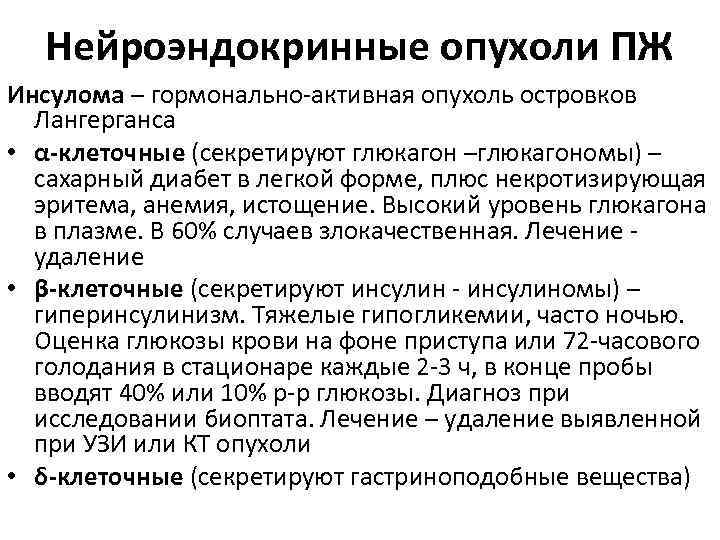 Нейроэндокринные опухоли ПЖ

Инсулома – гормонально-активная опухоль островков Лангерганса

• α-клеточные (секретируют глюкагон –глюкагономы) – сахарный диабет в легкой форме, плюс некротизирующая эритема, анемия, истощение. Высокий уровень глюкагона в плазме. В 60% случаев злокачественная. Лечение - удаление

• β-клеточные (секретируют инсулин - инсулиномы) – гиперинсулинизм. Тяжелые гипогликемии, часто ночью. Оценка глюкозы крови на фоне приступа или 72-часового голодания в стационаре каждые 2-3 ч, в конце пробы вводят 40% или 10% р-р глюкозы. Диагноз при исследовании биоптата. Лечение – удаление выявленной при УЗИ или КТ опухоли

• δ-клеточные (секретируют гастриноподобные вещества)